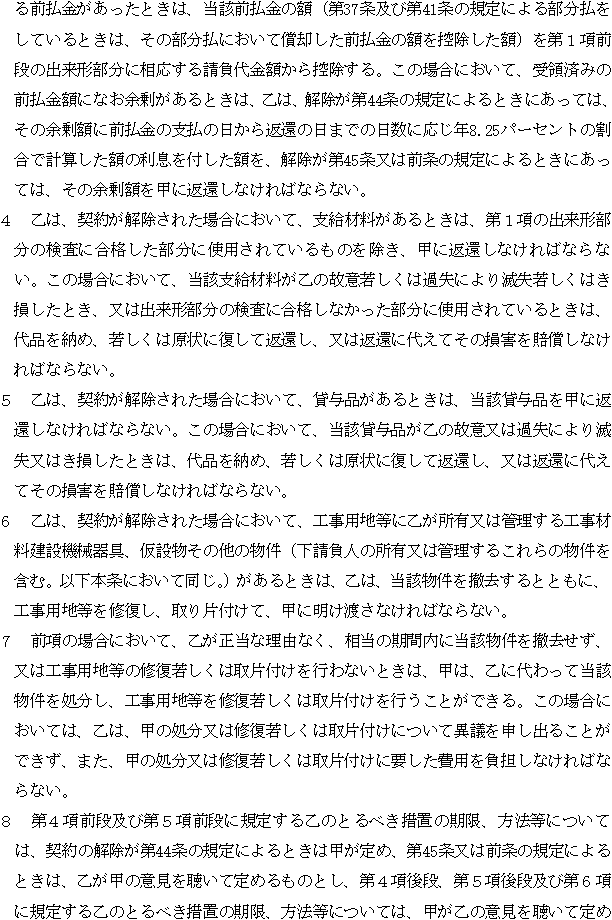 る前払金があったときは、当該前払金の額（第37条及び第41条の規定による部分払をしているときは、その部分払において償却した前払金の額を控除した額）を第１項前段の出来形部分に相応する請負代金額から控除する。この場合において、受領済みの前払金額になお余剰があるときは、乙は、解除が第44条の規定によるときにあっては、その余剰額に前払金の支払の日から返還の日までの日数に応じ年8.25パーセントの割合で計算した額の利息を付した額を、解除が第45条又は前条の規定によるときにあっては、その余剰額を甲に返還しなければならない。

4　乙は、契約が解除された場合において、支給材料があるときは、第１項の出来形部分の検査に合格した部分に使用されているものを除き、甲に返還しなければならない。この場合において、当該支給材料が乙の故意若しくは過失により滅失若しくはき損したとき、又は出来形部分の検査に合格しなかった部分に使用されているときは、代品を納め、若しくは原状に復して返還し、又は返還に代えてその損害を賠償しなければならない。

5　乙は、契約が解除された場合において、貸与品があるときは、当該貸与品を甲に返還しなければならない。この場合において、当該貸与品が乙の故意又は過失により滅失又はき損したときは、代品を納め、若しくは原状に復して返還し、又は返還に代えてその損害を賠償しなければならない。

6　乙は、契約が解除された場合において、工事用地等に乙が所有又は管理する工事材料建設機械器具、仮設物その他の物件（下請負人の所有又は管理するこれらの物件を含む。以下本条において同じ。）があるときは、乙は、当該物件を撤去するとともに、工事用地等を修復し、取り片付けて、甲に明け渡さなければならない。

7　前項の場合において、乙が正当な理由なく、相当の期間内に当該物件を撤去せず、又は工事用地等の修復若しくは取片付けを行わないときは、甲は、乙に代わって当該物件を処分し、工事用地等を修復若しくは取片付けを行うことができる。この場合においては、乙は、甲の処分又は修復若しくは取片付けについて異議を申し出ることができず、また、甲の処分又は修復若しくは取片付けに要した費用を負担しなければならない。

8　第４項前段及び第５項前段に規定する乙のとるべき措置の期限、方法等については、契約の解除が第44条の規定によるときは甲が定め、第45条又は前条の規定によるときは、乙が甲の意見を聴いて定めるものとし、第４項後段、第５項後段及び第６項に規定する乙のとるべき措置の期限、方法等については、甲が乙の意見を聴いて定め